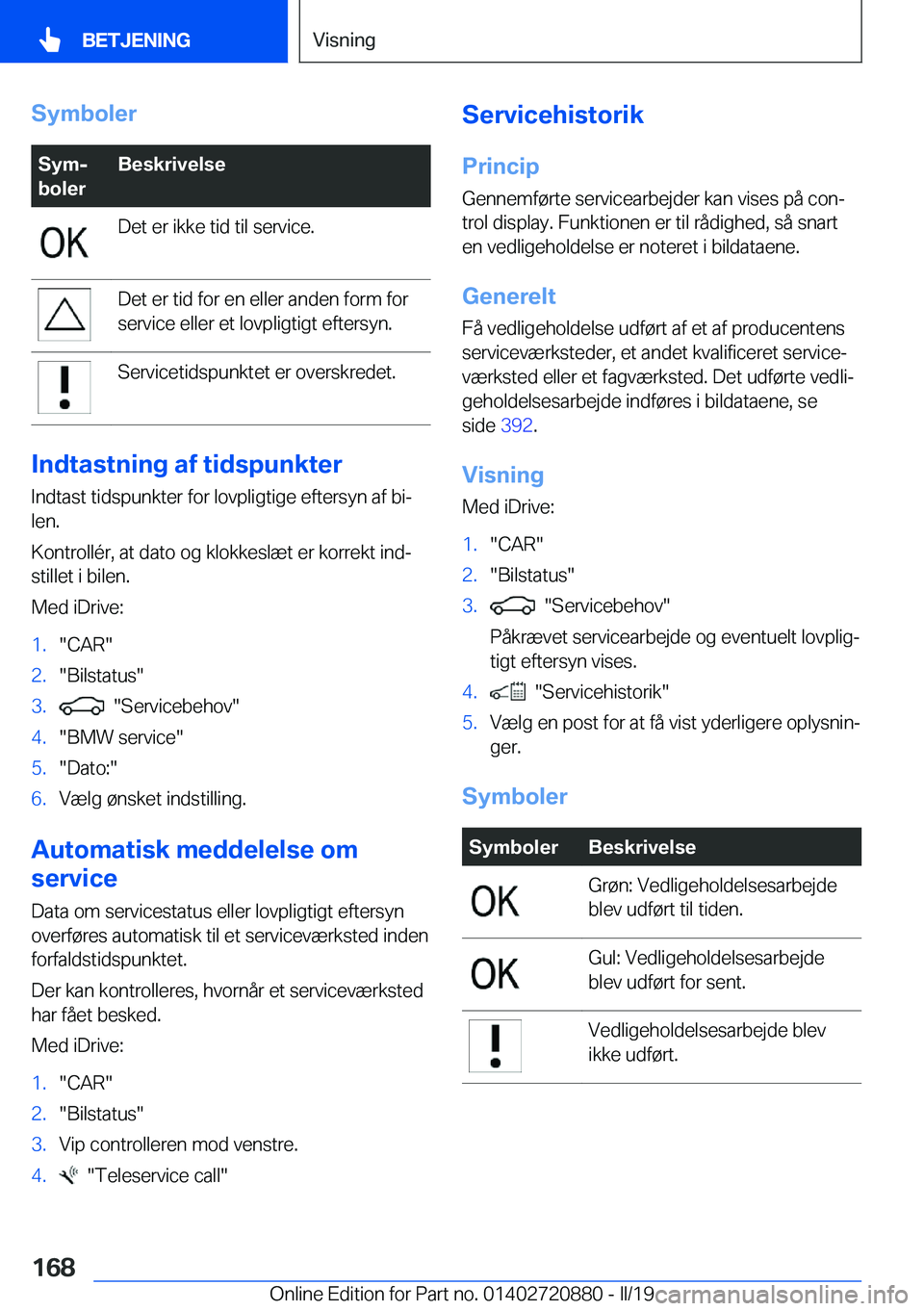 BETJENING

Visning

Symboler

| Symboler | Beskrivelse |
|---|---|
| OK | Det er ikke tid til service. |
| | Det er tid for en eller anden form for service eller et lovpligtigt eftersyn. |
| ! | Servicetidspunktet er overskredet. |

Indtastning af tidspunkter

Indtast tidspunkter for lovpligtige eftersyn af bilen.

Kontrollér, at dato og klokkeslæt er korrekt indstillet i bilen.

Med iDrive:

1. "CAR"
2. "Bilstatus"
3. "Servicebehov"
4. "BMW service"
5. "Dato:"
6. Vælg ønsket indstilling.

Automatisk meddelelse om service

Data om servicestatus eller lovpligtigt eftersyn overføres automatisk til et serviceværksted inden forfaldstidspunktet.

Der kan kontrolleres, hvornår et serviceværksted har fået besked.

Med iDrive:

1. "CAR"
2. "Bilstatus"
3. Vip controlleren mod venstre.
4. "Teleservice call"

Servicehistorik

Princip

Gennemførte servicearbejder kan vises på control display. Funktionen er til rådighed, så snart en vedligeholdelse er noteret i bildataene.

Generelt

Få vedligeholdelse udført af et af producentens serviceværksteder, et andet kvalificeret serviceværksted eller et fagværksted. Det udførte vedligeholdelsesarbejde indføres i bildataene, se side 392.

Visning

Med iDrive:

1. "CAR"
2. "Bilstatus"
3. "Servicebehov"
Påkrævet servicearbejde og eventuelt lovpligtigt eftersyn vises.
4. "Servicehistorik"
5. Vælg en post for at få vist yderligere oplysninger.

Symboler

| Symboler | Beskrivelse |
|---|---|
| OK | Grøn: Vedligeholdelsesarbejde blev udført til tiden. |
| OK | Gul: Vedligeholdelsesarbejde blev udført for sent. |
| ! | Vedligeholdelsesarbejde blev ikke udført. |

168

Online Edition for Part no. 01402720880 - II/19 carmanualsonline.info